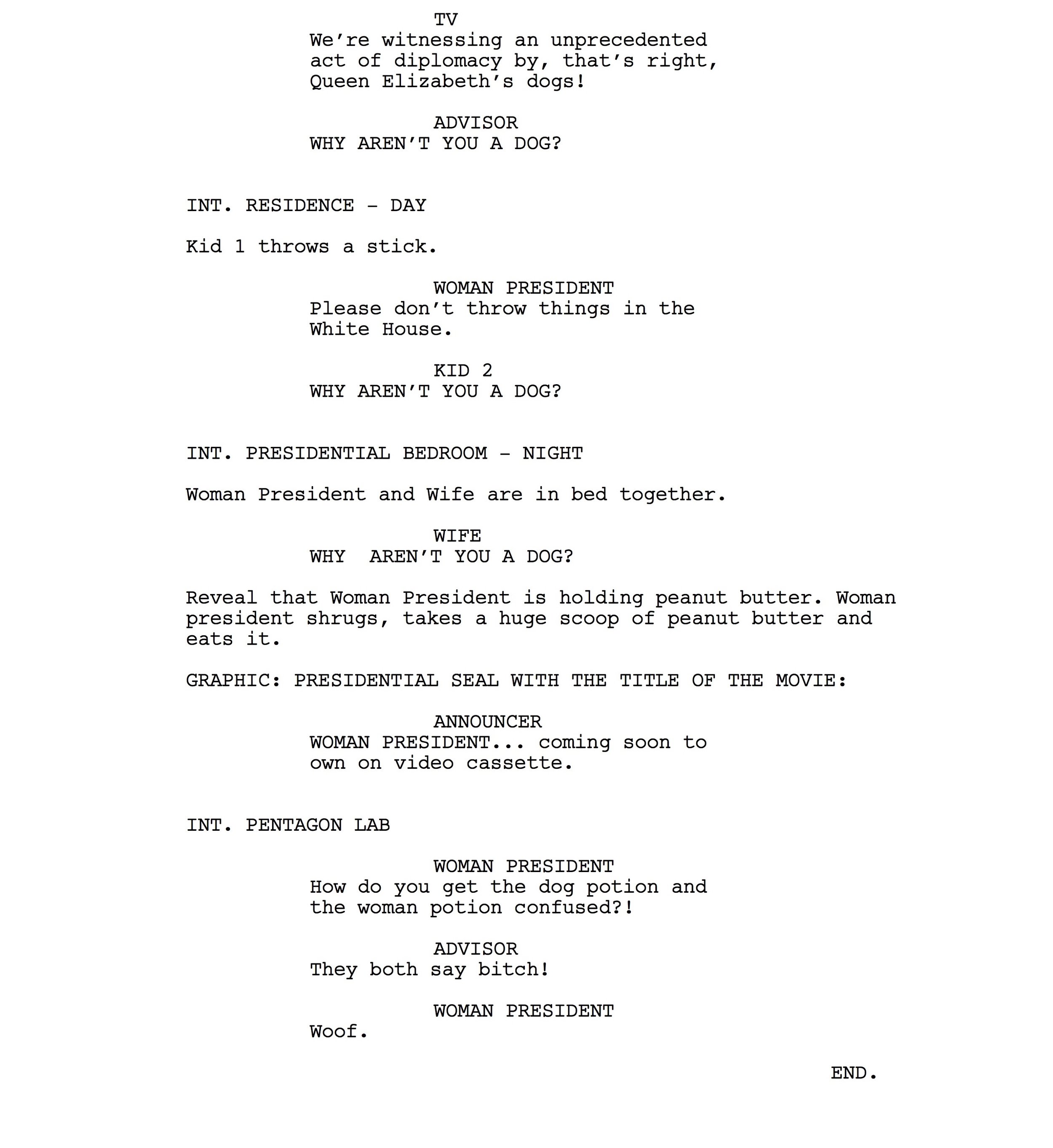 TV
We're witnessing an unprecedented act of diplomacy by, that's right, Queen Elizabeth's dogs!

ADVISOR
WHY AREN'T YOU A DOG?

INT. RESIDENCE - DAY

Kid 1 throws a stick.

WOMAN PRESIDENT
Please don't throw things in the White House.

KID 2
WHY AREN'T YOU A DOG?

INT. PRESIDENTIAL BEDROOM - NIGHT

Woman President and Wife are in bed together.

WIFE
WHY  AREN'T YOU A DOG?

Reveal that Woman President is holding peanut butter. Woman president shrugs, takes a huge scoop of peanut butter and eats it.

GRAPHIC: PRESIDENTIAL SEAL WITH THE TITLE OF THE MOVIE:

ANNOUNCER
WOMAN PRESIDENT... coming soon to own on video cassette.

INT. PENTAGON LAB

WOMAN PRESIDENT
How do you get the dog potion and the woman potion confused?!

ADVISOR
They both say bitch!

WOMAN PRESIDENT
Woof.

END.